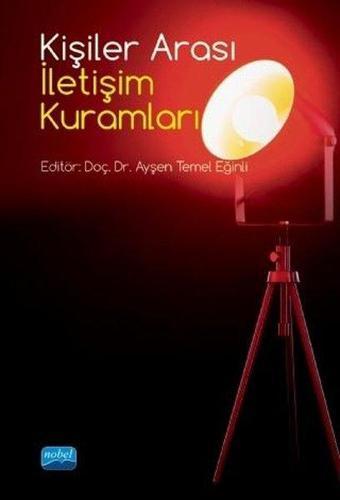 Kişiler Arası
İletişim
Kuramları

Editör: Doç. Dr. Ayşen Temel Eğinli

nobel